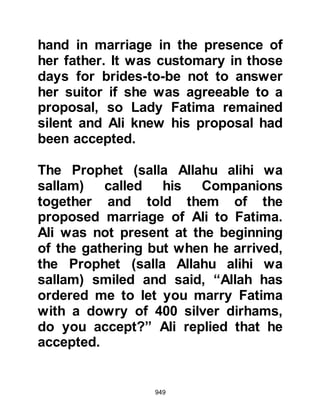 hand in marriage in the presence of her father. It was customary in those days for brides-to-be not to answer her suitor if she was agreeable to a proposal, so Lady Fatima remained silent and Ali knew his proposal had been accepted.

The Prophet (salla Allahu alihi wa sallam) called his Companions together and told them of the proposed marriage of Ali to Fatima. Ali was not present at the beginning of the gathering but when he arrived, the Prophet (salla Allahu alihi wa sallam) smiled and said, "Allah has ordered me to let you marry Fatima with a dowry of 400 silver dirhams, do you accept?" Ali replied that he accepted.

949